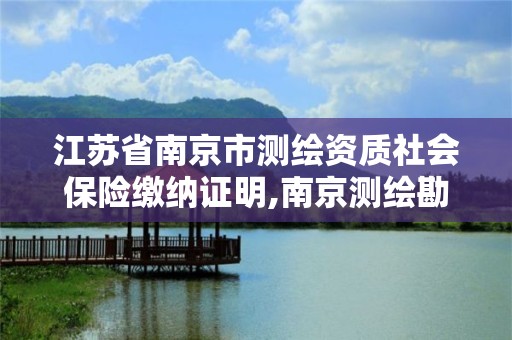 江苏省南京市测绘资质社会保险缴纳证明,南京测绘勘